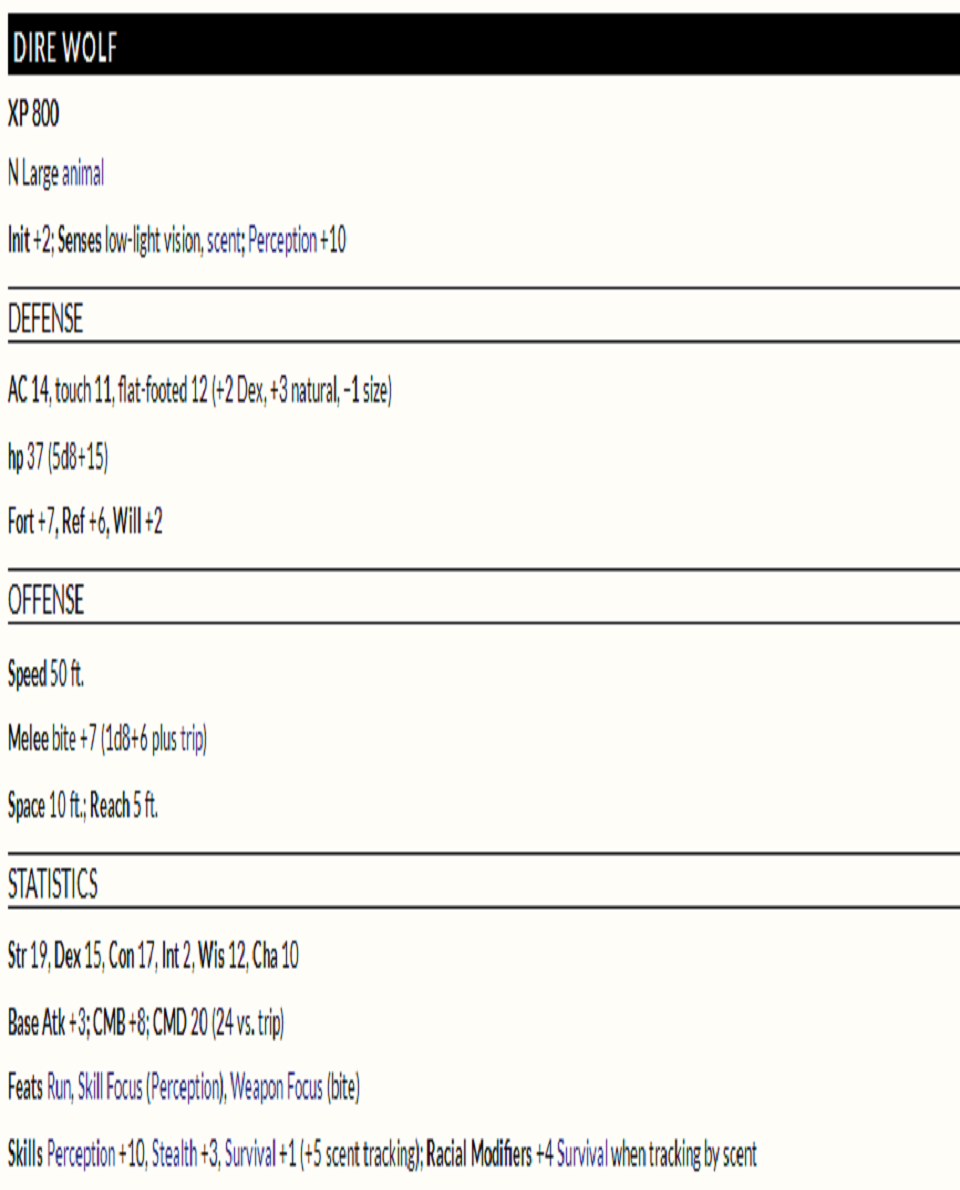 DIRE WOLF

XP 800

N Large animal

Init +2; Senses low-light vision, scent; Perception +10

DEFENSE

AC 14, touch 11, flat-footed 12 (+2 Dex, +3 natural, –1 size)

hp 37 (5d8+15)

Fort +7, Ref +6, Will +2

OFFENSE

Speed 50 ft.

Melee bite +7 (1d8+6 plus trip)

Space 10 ft.; Reach 5 ft.

STATISTICS

Str 19, Dex 15, Con 17, Int 2, Wis 12, Cha 10

Base Atk +3; CMB +8; CMD 20 (24 vs. trip)

Feats Run, Skill Focus (Perception), Weapon Focus (bite)

Skills Perception +10, Stealth +3, Survival +1 (+5 scent tracking); Racial Modifiers +4 Survival when tracking by scent